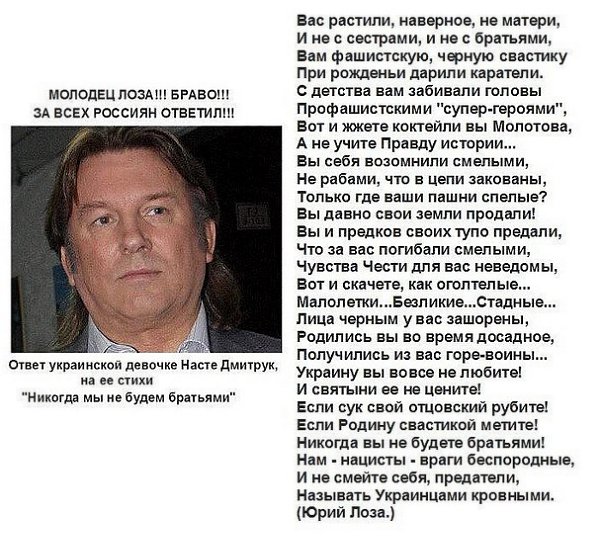 МОЛОДЕЦ ЛОЗА!!! БРАВО!!!
ЗА ВСЕХ РОССИЯН ОТВЕТИЛ!!!

Ответ украинской девочке Насте Дмитрук,
на ее стихи
"Никогда мы не будем братьями"

Вас растили, наверное, не матери,
И не с сестрами, и не с братьями,
Вам фашистскую, черную свастику
При рожденьи дарили каратели.
С детства вам забивали головы
Профашистскими "супер-героями",
Вот и жжете коктейли вы Молотова,
А не учите Правду истории...
Вы себя возомнили смелыми,
Не рабами, что в цепи закованы,
Только где ваши пашни спелые?
Вы давно свои земли продали!
Вы и предков своих тупо предали,
Что за вас погибали смелыми,
Чувства Чести для вас неведомы,
Вот и скачете, как оголтелые...
Малолетки...Безликие...Стадные...
Лица черным у вас зашорены,
Родились вы во время досадное,
Получились из вас горе-воины...
Украину вы вовсе не любите!
И святыни ее не цените!
Если сук свой отцовский рубите!
Если Родину свастикой метите!
Никогда вы не будете братьями!
Нам - нацисты - враги беспородные,
И не смейте себя, предатели,
Называть Украинцами кровными.
(Юрий Лоза.)